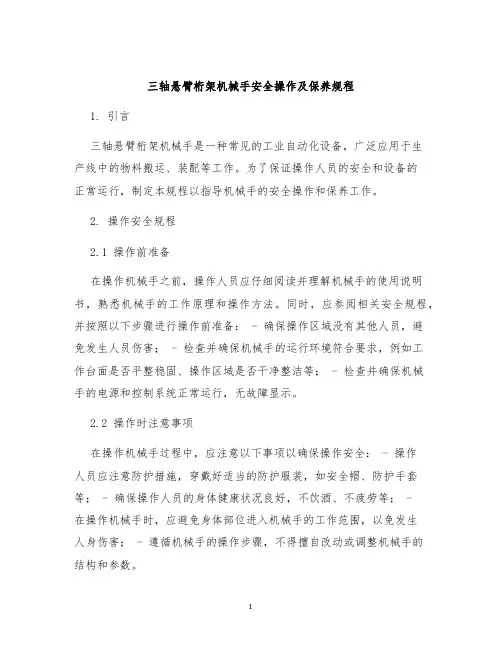 三轴悬臂桁架机械手安全操作及保养规程

1. 引言

三轴悬臂桁架机械手是一种常见的工业自动化设备，广泛应用于生产线中的物料搬运、装配等工作。为了保证操作人员的安全和设备的正常运行，制定本规程以指导机械手的安全操作和保养工作。

2. 操作安全规程

2.1 操作前准备

在操作机械手之前，操作人员应仔细阅读并理解机械手的使用说明书，熟悉机械手的工作原理和操作方法。同时，应参阅相关安全规程，并按照以下步骤进行操作前准备： - 确保操作区域没有其他人员，避免发生人员伤害； - 检查并确保机械手的运行环境符合要求，例如工作台面是否平整稳固、操作区域是否干净整洁等； - 检查并确保机械手的电源和控制系统正常运行，无故障显示。

2.2 操作时注意事项

在操作机械手过程中，应注意以下事项以确保操作安全： - 操作人员应注意防护措施，穿戴好适当的防护服装，如安全帽、防护手套等； - 确保操作人员的身体健康状况良好，不饮酒、不疲劳等； - 在操作机械手时，应避免身体部位进入机械手的工作范围，以免发生人身伤害； - 遵循机械手的操作步骤，不得擅自改动或调整机械手的结构和参数。

1